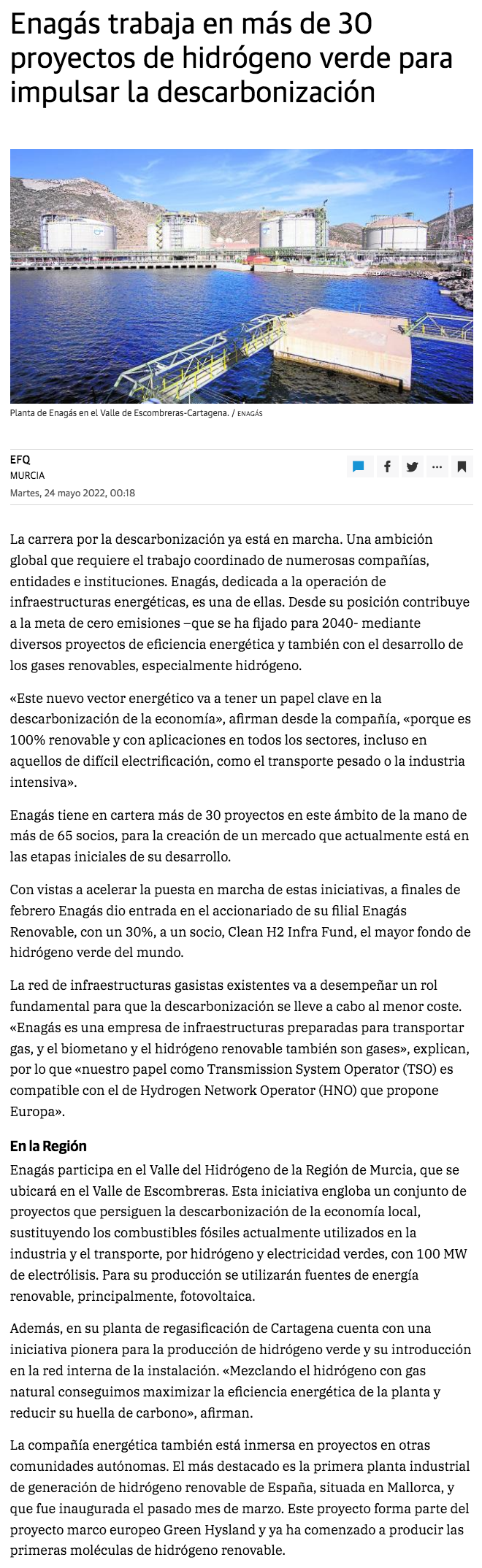 Enagás trabaja en más de 30 proyectos de hidrógeno verde para impulsar la descarbonización

Planta de Enagás en el Valle de Escombreras-Cartagena. / ENAGÁS

EFQ
MURCIA
Martes, 24 mayo 2022, 00:18

La carrera por la descarbonización ya está en marcha. Una ambición global que requiere el trabajo coordinado de numerosas compañías, entidades e instituciones. Enagás, dedicada a la operación de infraestructuras energéticas, es una de ellas. Desde su posición contribuye a la meta de cero emisiones –que se ha fijado para 2040- mediante diversos proyectos de eficiencia energética y también con el desarrollo de los gases renovables, especialmente hidrógeno.

«Este nuevo vector energético va a tener un papel clave en la descarbonización de la economía», afirman desde la compañía, «porque es 100% renovable y con aplicaciones en todos los sectores, incluso en aquellos de difícil electrificación, como el transporte pesado o la industria intensiva».

Enagás tiene en cartera más de 30 proyectos en este ámbito de la mano de más de 65 socios, para la creación de un mercado que actualmente está en las etapas iniciales de su desarrollo.

Con vistas a acelerar la puesta en marcha de estas iniciativas, a finales de febrero Enagás dio entrada en el accionariado de su filial Enagás Renovable, con un 30%, a un socio, Clean H2 Infra Fund, el mayor fondo de hidrógeno verde del mundo.

La red de infraestructuras gasistas existentes va a desempeñar un rol fundamental para que la descarbonización se lleve a cabo al menor coste. «Enagás es una empresa de infraestructuras preparadas para transportar gas, y el biometano y el hidrógeno renovable también son gases», explican, por lo que «nuestro papel como Transmission System Operator (TSO) es compatible con el de Hydrogen Network Operator (HNO) que propone Europa».

En la Región
Enagás participa en el Valle del Hidrógeno de la Región de Murcia, que se ubicará en el Valle de Escombreras. Esta iniciativa engloba un conjunto de proyectos que persiguen la descarbonización de la economía local, sustituyendo los combustibles fósiles actualmente utilizados en la industria y el transporte, por hidrógeno y electricidad verdes, con 100 MW de electrólisis. Para su producción se utilizarán fuentes de energía renovable, principalmente, fotovoltaica.

Además, en su planta de regasificación de Cartagena cuenta con una iniciativa pionera para la producción de hidrógeno verde y su introducción en la red interna de la instalación. «Mezclando el hidrógeno con gas natural conseguimos maximizar la eficiencia energética de la planta y reducir su huella de carbono», afirman.

La compañía energética también está inmersa en proyectos en otras comunidades autónomas. El más destacado es la primera planta industrial de generación de hidrógeno renovable de España, situada en Mallorca, y que fue inaugurada el pasado mes de marzo. Este proyecto forma parte del proyecto marco europeo Green Hysland y ya ha comenzado a producir las primeras moléculas de hidrógeno renovable.